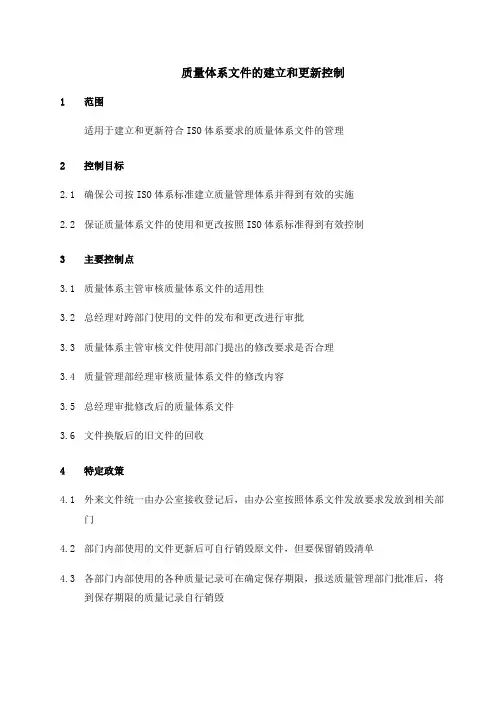 质量体系文件的建立和更新控制

1　范围

适用于建立和更新符合 ISO 体系要求的质量体系文件的管理

2　控制目标

2.1　确保公司按 ISO 体系标准建立质量管理体系并得到有效的实施

2.2　保证质量体系文件的使用和更改按照 ISO 体系标准得到有效控制

3　主要控制点

3.1　质量体系主管审核质量体系文件的适用性

3.2　总经理对跨部门使用的文件的发布和更改进行审批

3.3　质量体系主管审核文件使用部门提出的修改要求是否合理

3.4　质量管理部经理审核质量体系文件的修改内容

3.5　总经理审批修改后的质量体系文件

3.6　文件换版后的旧文件的回收

4　特定政策

4.1　外来文件统一由办公室接收登记后，由办公室按照体系文件发放要求发放到相关部门

4.2　部门内部使用的文件更新后可自行销毁原文件，但要保留销毁清单

4.3　各部门内部使用的各种质量记录可在确定保存期限，报送质量管理部门批准后，将到保存期限的质量记录自行销毁